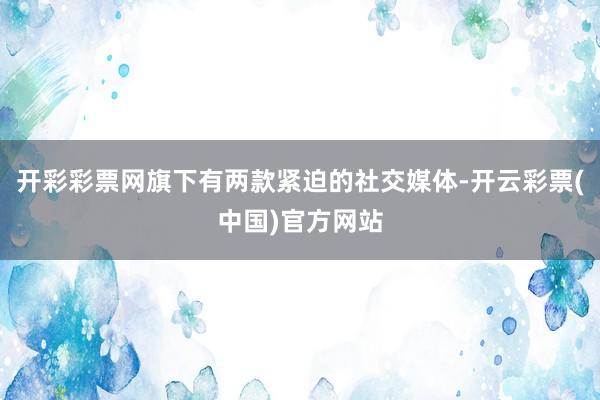 开彩彩票网旗下有两款紧迫的社交媒体-开云彩票(中国)官方网站